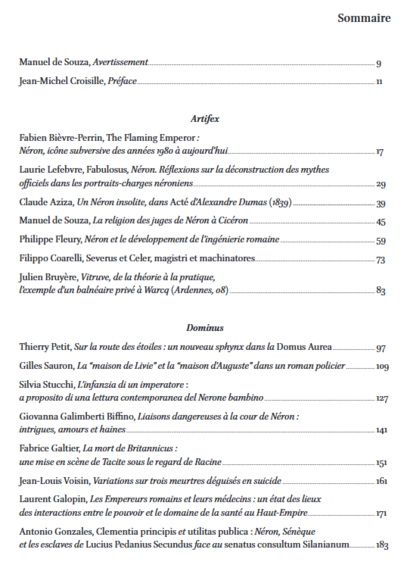 Sommaire

Manuel de Souza, Avertissement 9

Jean-Michel Croisille, Préface 11

Artifex

Fabien Bièvre-Perrin, The Flaming Emperor : Néron, icône subversive des années 1980 à aujourd'hui 17

Laurie Lefebvre, Fabulosus, Néron. Réflexions sur la déconstruction des mythes officiels dans les portraits-charges néroniens 29

Claude Aziza, Un Néron insolite, dans Acté d'Alexandre Dumas (1839) 39

Manuel de Souza, La religion des juges de Néron à Cicéron 45

Philippe Fleury, Néron et le développement de l'ingénierie romaine 59

Filippo Coarelli, Severus et Celer, magistri et machinatores 73

Julien Bruyère, Vitruve, de la théorie à la pratique, l'exemple d'un balnéaire privé à Warcq (Ardennes, 08) 83

Dominus

Thierry Petit, Sur la route des étoiles : un nouveau sphynx dans la Domus Aurea 97

Gilles Sauron, La "maison de Livie" et la "maison d'Auguste" dans un roman policier 109

Silvia Stucchi, L'infanzia di un imperatore : a proposito di una lettura contemporanea del Nerone bambino 127

Giovanna Galimberti Biffino, Liaisons dangereuses à la cour de Néron : intrigues, amours et haines 141

Fabrice Galtier, La mort de Britannicus : une mise en scène de Tacite sous le regard de Racine 151

Jean-Louis Voisin, Variations sur trois meurtres déguisés en suicide 161

Laurent Galopin, Les Empereurs romains et leurs médecins : un état des lieux des interactions entre le pouvoir et le domaine de la santé au Haut-Empire 171

Antonio Gonzales, Clementia principis et utilitas publica : Néron, Sénèque et les esclaves de Lucius Pedanius Secundus face au senatus consultum Silanianum 183